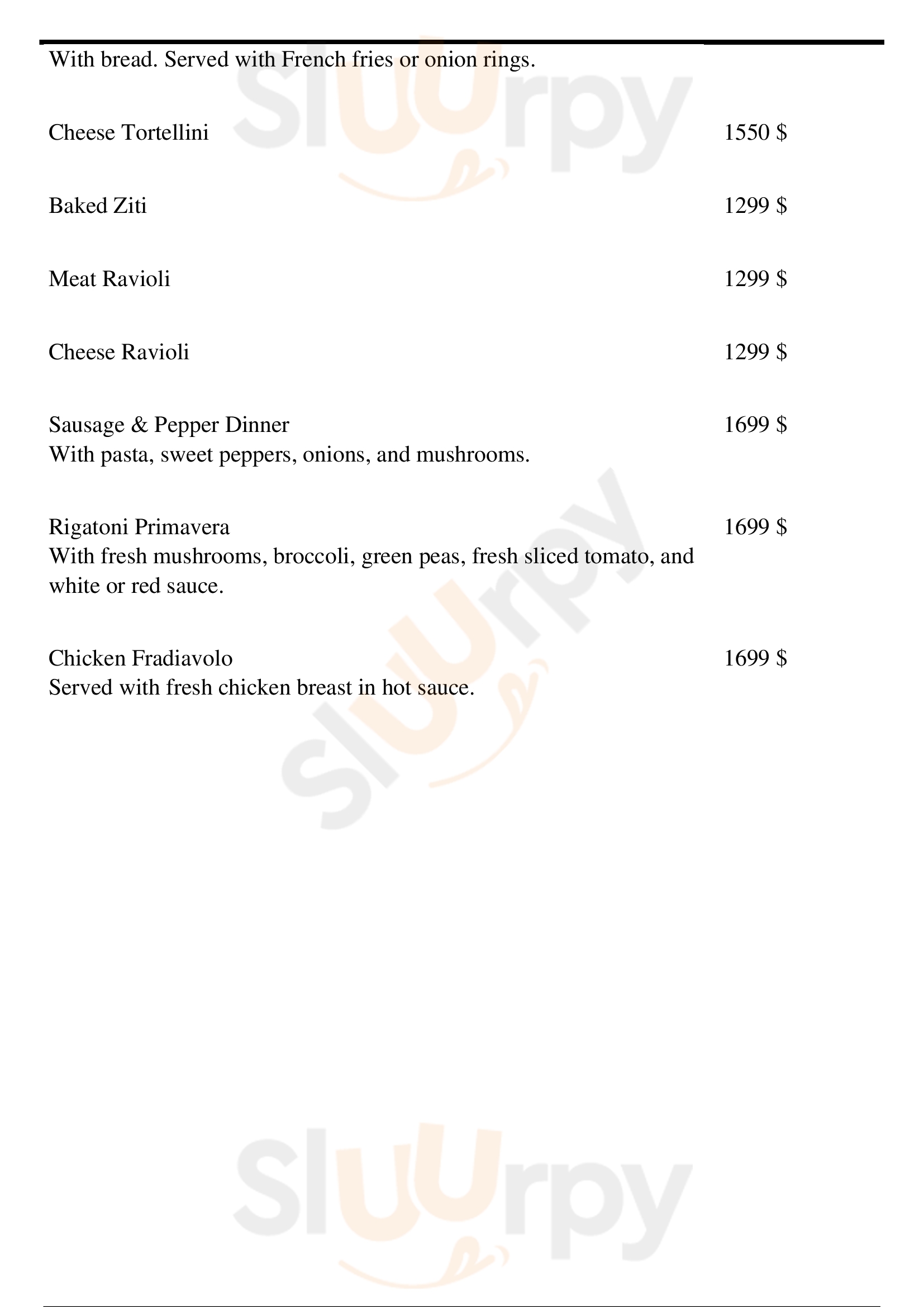 With bread. Served with French fries or onion rings.

Cheese Tortellini 1550 $

Baked Ziti 1299 $

Meat Ravioli 1299 $

Cheese Ravioli 1299 $

Sausage & Pepper Dinner 1699 $
With pasta, sweet peppers, onions, and mushrooms.

Rigatoni Primavera 1699 $
With fresh mushrooms, broccoli, green peas, fresh sliced tomato, and white or red sauce.

Chicken Fradiavolo 1699 $
Served with fresh chicken breast in hot sauce.

Sluurpy
Sluurpy
Sluurpy